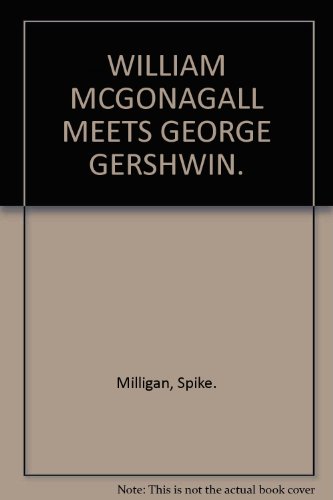 WILLIAM MCGONAGALL MEETS GEORGE GERSHWIN.

Milligan, Spike.

Note: This is not the actual book cover